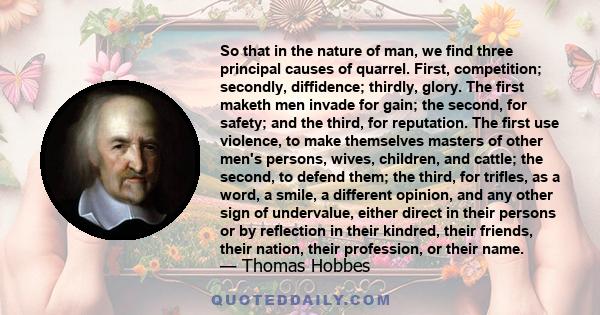 So that in the nature of man, we find three principal causes of quarrel. First, competition; secondly, diffidence; thirdly, glory. The first maketh men invade for gain; the second, for safety; and the third, for reputation. The first use violence, to make themselves masters of other men's persons, wives, children, and cattle; the second, to defend them; the third, for trifles, as a word, a smile, a different opinion, and any other sign of undervalue, either direct in their persons or by reflection in their kindred, their friends, their nation, their profession, or their name.
— Thomas Hobbes

QUOTEDDAILY.COM